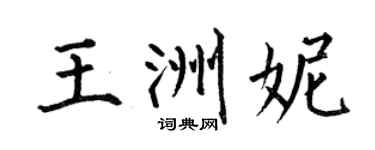 王洲妮

词典网